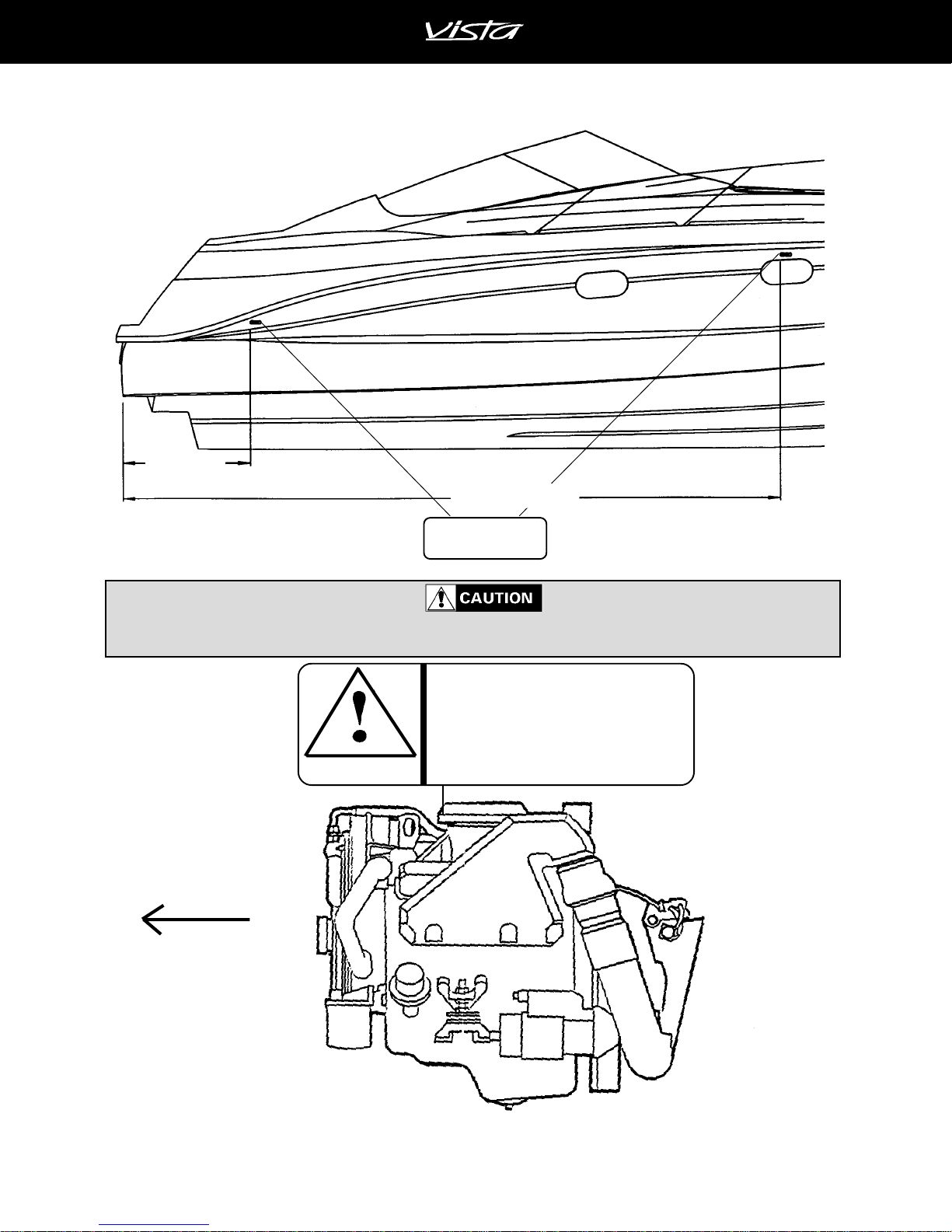 Vista

CAUTION